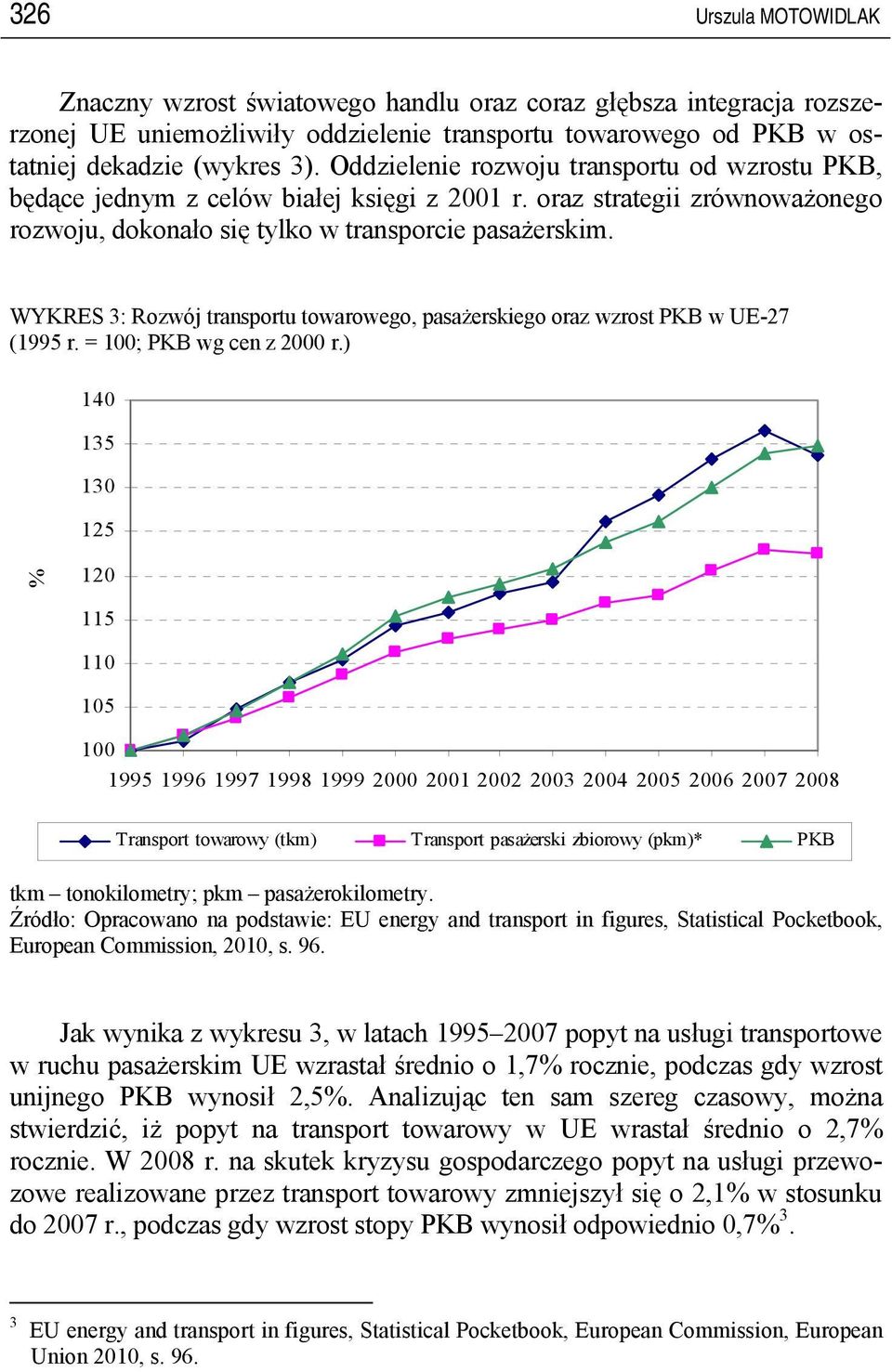 326 Urszula MOTOWIDLAK

Znaczny wzrost światowego handlu oraz coraz głębsza integracja rozszerzonej UE uniemożliwiły oddzielenie transportu towarowego od PKB w ostatniej dekadzie (wykres 3). Oddzielenie rozwoju transportu od wzrostu PKB, będące jednym z celów białej księgi z 2001 r. oraz strategii zrównoważonego rozwoju, dokonało się tylko w transporcie pasażerskim.

WYKRES 3: Rozwój transportu towarowego, pasażerskiego oraz wzrost PKB w UE-27 (1995 r. = 100; PKB wg cen z 2000 r.)

%

140
135
130
125
120
115
110
105
100

1995 1996 1997 1998 1999 2000 2001 2002 2003 2004 2005 2006 2007 2008

Transport towarowy (tkm) Transport pasażerski zbiorowy (pkm)* PKB

tkm – tonokilometry; pkm – pasażerokilometry.
Źródło: Opracowano na podstawie: EU energy and transport in figures, Statistical Pocketbook, European Commission, 2010, s. 96.

Jak wynika z wykresu 3, w latach 1995–2007 popyt na usługi transportowe w ruchu pasażerskim UE wzrastał średnio o 1,7% rocznie, podczas gdy wzrost unijnego PKB wynosił 2,5%. Analizując ten sam szereg czasowy, można stwierdzić, iż popyt na transport towarowy w UE wrastał średnio o 2,7% rocznie. W 2008 r. na skutek kryzysu gospodarczego popyt na usługi przewozowe realizowane przez transport towarowy zmniejszył się o 2,1% w stosunku do 2007 r., podczas gdy wzrost stopy PKB wynosił odpowiednio 0,7%$^3$.

$^3$ EU energy and transport in figures, Statistical Pocketbook, European Commission, European Union 2010, s. 96.